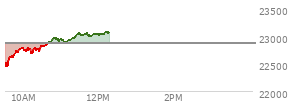 23500
23000
22500
22000
10AM
12PM
2PM